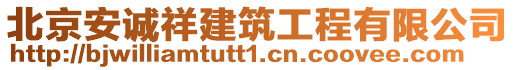 北京安诚祥建筑工程有限公司
http://bjwilliamtutt1.cn.coovee.com